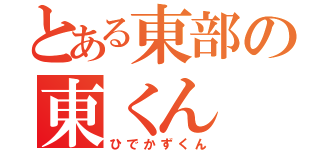 とある東部の
東くん
ひでかずくん